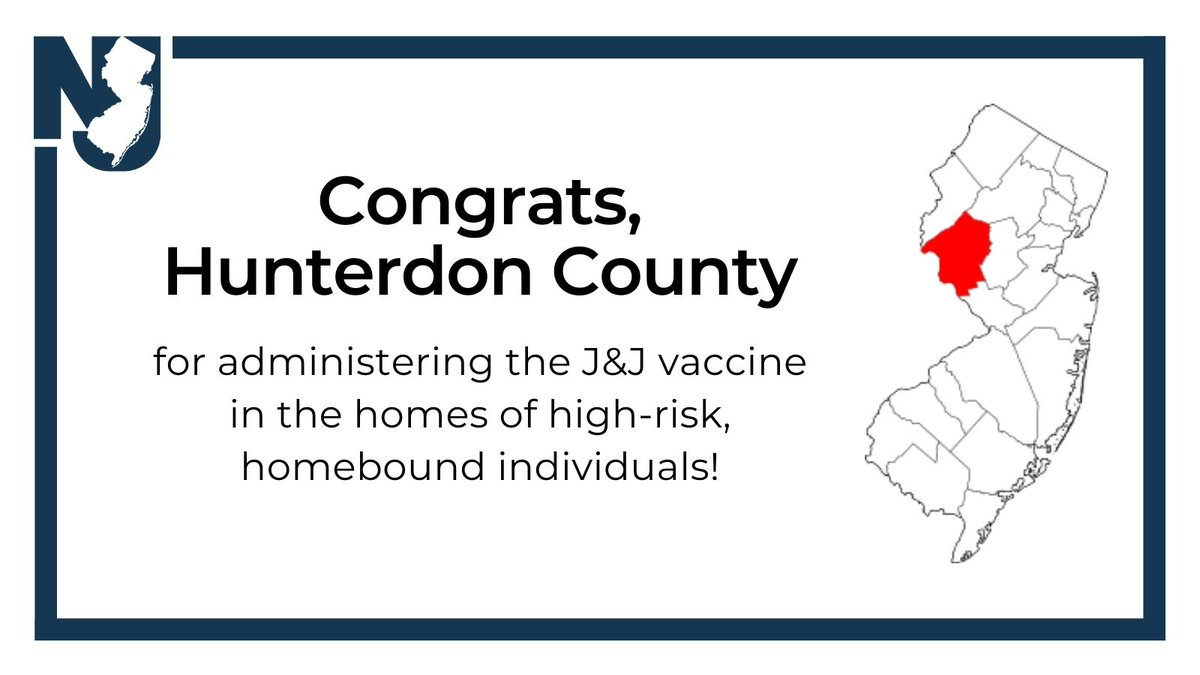 NJ

Congrats,
Hunterdon County

for administering the J&J vaccine in the homes of high-risk, homebound individuals!